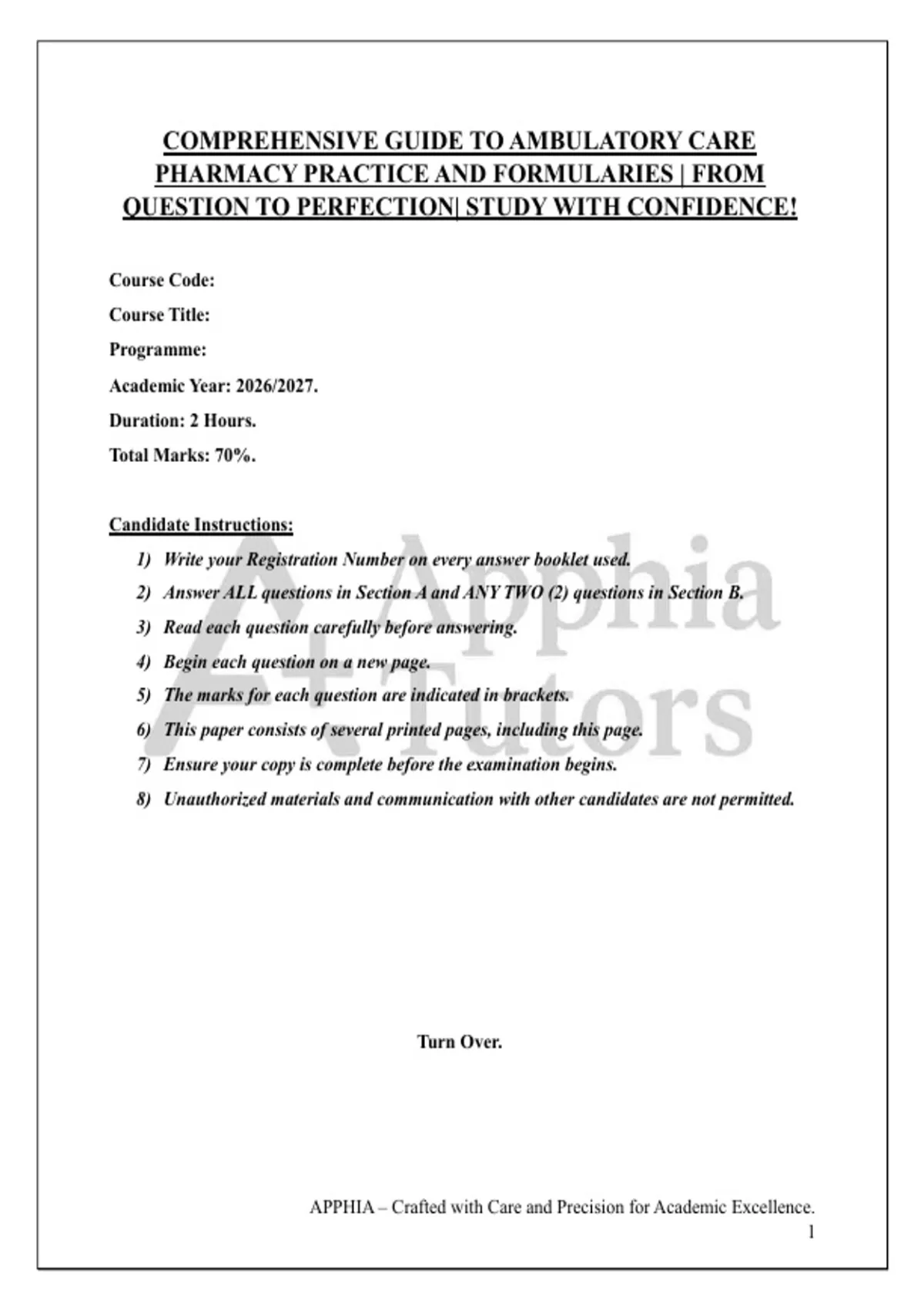 COMPREHENSIVE GUIDE TO AMBULATORY CARE PHARMACY PRACTICE AND FORMULARIES | FROM QUESTION TO PERFECTION| STUDY WITH CONFIDENCE!

Course Code:

Course Title:

Programme:

Academic Year: 2026/2027.

Duration: 2 Hours.

Total Marks: 70%.

Candidate Instructions:

1) Write your Registration Number on every answer booklet used.

2) Answer ALL questions in Section A and ANY TWO (2) questions in Section B.

3) Read each question carefully before answering.

4) Begin each question on a new page.

5) The marks for each question are indicated in brackets.

6) This paper consists of several printed pages, including this page.

7) Ensure your copy is complete before the examination begins.

8) Unauthorized materials and communication with other candidates are not permitted.

Turn Over.

APPHIA – Crafted with Care and Precision for Academic Excellence.
1

A+ Apphia Tutors